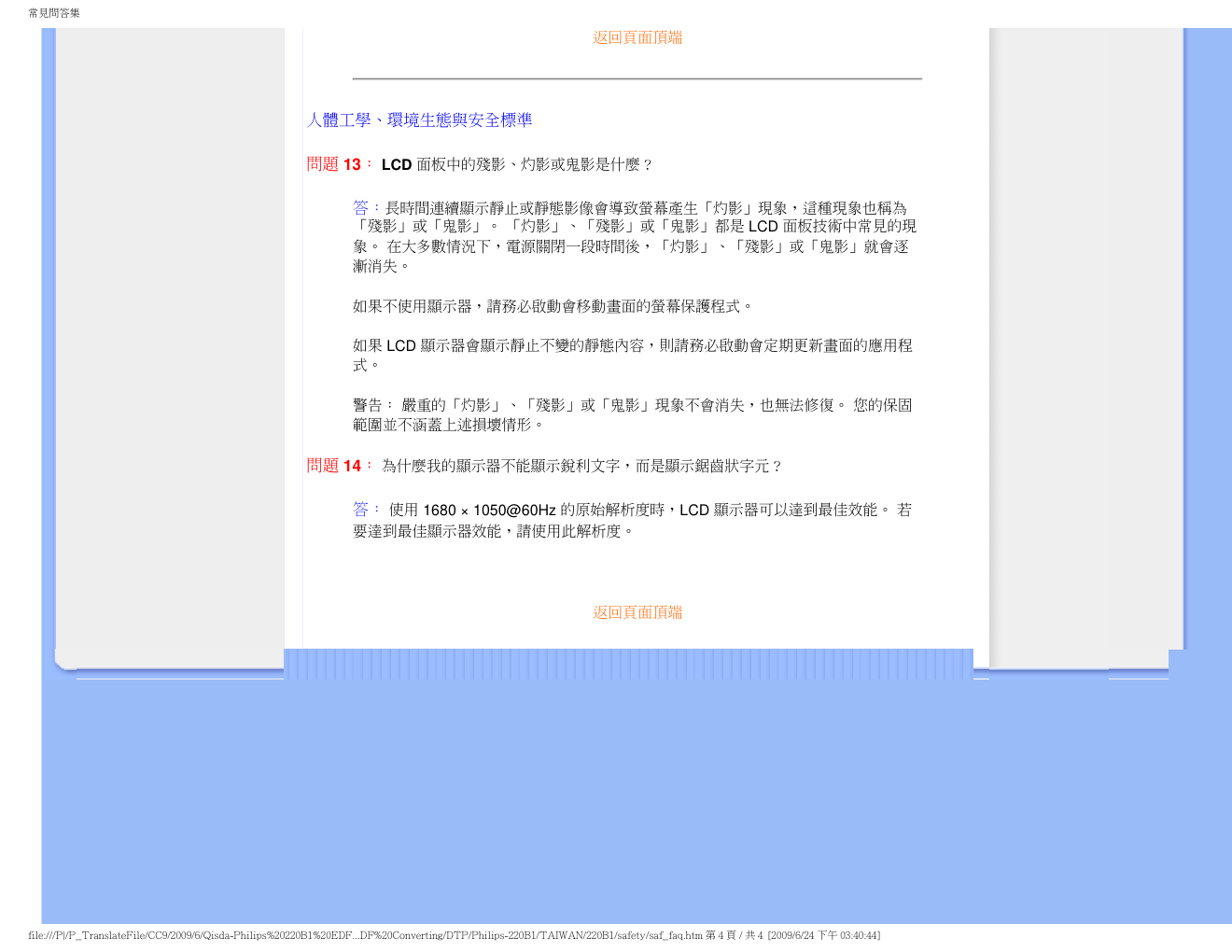 常見問答集

返回頁面頂端

人體工學、環境生態與安全標準

問題 13： LCD 面板中的殘影、灼影或鬼影是什麼？

答：長時間連續顯示靜止或靜態影像會導致螢幕產生「灼影」現象，這種現象也稱為「殘影」或「鬼影」。 「灼影」、「殘影」或「鬼影」都是 LCD 面板技術中常見的現象。 在大多數情況下，電源關閉一段時間後，「灼影」、「殘影」或「鬼影」就會逐漸消失。

如果不使用顯示器，請務必啟動會移動畫面的螢幕保護程式。

如果 LCD 顯示器會顯示靜止不變的靜態內容，則請務必啟動會定期更新畫面的應用程式。

警告： 嚴重的「灼影」、「殘影」或「鬼影」現象不會消失，也無法修復。 您的保固範圍並不涵蓋上述損壞情形。

問題 14： 為什麼我的顯示器不能顯示銳利文字，而是顯示鋸齒狀字元？

答： 使用 1680 × 1050@60Hz 的原始解析度時，LCD 顯示器可以達到最佳效能。 若要達到最佳顯示器效能，請使用此解析度。

返回頁面頂端

file:///P|/P_TranslateFile/CC9/2009/6/Qisda-Philips%20220B1%20EDF...DF%20Converting/DTP/Philips-220B1/TAIWAN/220B1/safety/saf_faq.htm 第 4 頁 / 共 4 [2009/6/24 下午 03:40:44]